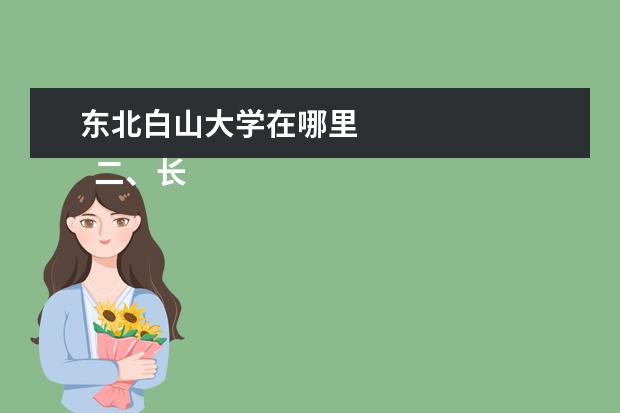 东北白山大学在哪里

二、长